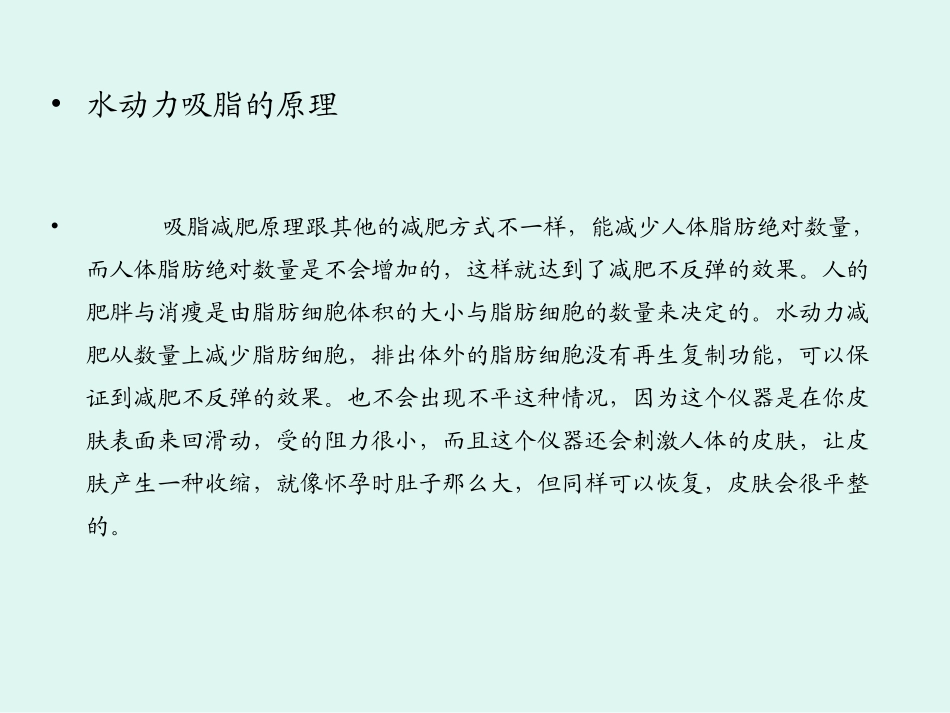 • 水动力吸脂的原理

• 吸脂减肥原理跟其他的减肥方式不一样，能减少人体脂肪绝对数量，而人体脂肪绝对数量是不会增加的，这样就达到了减肥不反弹的效果。人的肥胖与消瘦是由脂肪细胞体积的大小与脂肪细胞的数量来决定的。水动力减肥从数量上减少脂肪细胞，排出体外的脂肪细胞没有再生复制功能，可以保证到减肥不反弹的效果。也不会出现不平这种情况，因为这个仪器是在你皮肤表面来回滑动，受的阻力很小，而且这个仪器还会刺激人体的皮肤，让皮肤产生一种收缩，就像怀孕时肚子那么大，但同样可以恢复，皮肤会很平整的。